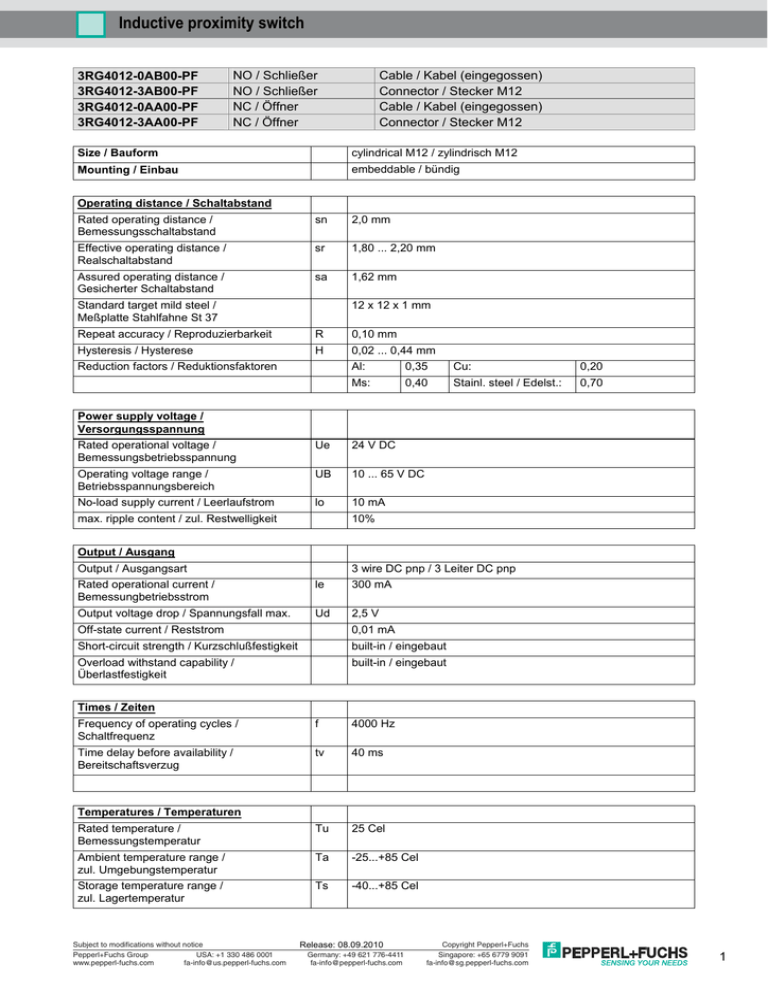 Inductive proximity switch

| 3RG4012-0AB00-PF | NO / Schließer | Cable / Kabel (eingegossen) |
|---|---|---|
| 3RG4012-3AB00-PF | NO / Schließer | Connector / Stecker M12 |
| 3RG4012-0AA00-PF | NC / Öffner | Cable / Kabel (eingegossen) |
| 3RG4012-3AA00-PF | NC / Öffner | Connector / Stecker M12 |

| Size / Bauform | | cylindrical M12 / zylindrisch M12 |
|---|---|---|
| Mounting / Einbau | | embeddable / bündig |

| Operating distance / Schaltabstand | | | | | |
|---|---|---|---|---|---|
| Rated operating distance / Bemessungsschaltabstand | sn | 2,0 mm | | | |
| Effective operating distance / Realschaltabstand | sr | 1,80 ... 2,20 mm | | | |
| Assured operating distance / Gesicherter Schaltabstand | sa | 1,62 mm | | | |
| Standard target mild steel / Meßplatte Stahlfahne St 37 | | 12 x 12 x 1 mm | | | |
| Repeat accuracy / Reproduzierbarkeit | R | 0,10 mm | | | |
| Hysteresis / Hysterese | H | 0,02 ... 0,44 mm | | | |
| Reduction factors / Reduktionsfaktoren | | Al: | 0,35 | Cu: | 0,20 |
| | | Ms: | 0,40 | Stainl. steel / Edelst.: | 0,70 |

| Power supply voltage / Versorgungsspannung | | |
|---|---|---|
| Rated operational voltage / Bemessungsbetriebsspannung | Ue | 24 V DC |
| Operating voltage range / Betriebsspannungsbereich | UB | 10 ... 65 V DC |
| No-load supply current / Leerlaufstrom | Io | 10 mA |
| max. ripple content / zul. Restwelligkeit | | 10% |

| Output / Ausgang | | |
|---|---|---|
| Output / Ausgangsart | | 3 wire DC pnp / 3 Leiter DC pnp |
| Rated operational current / Bemessungbetriebsstrom | Ie | 300 mA |
| Output voltage drop / Spannungsfall max. | Ud | 2,5 V |
| Off-state current / Reststrom | | 0,01 mA |
| Short-circuit strength / Kurzschlußfestigkeit | | built-in / eingebaut |
| Overload withstand capability / Überlastfestigkeit | | built-in / eingebaut |

| Times / Zeiten | | |
|---|---|---|
| Frequency of operating cycles / Schaltfrequenz | f | 4000 Hz |
| Time delay before availability / Bereitschaftsverzug | tv | 40 ms |
| | | |

| Temperatures / Temperaturen | | |
|---|---|---|
| Rated temperature / Bemessungstemperatur | Tu | 25 Cel |
| Ambient temperature range / zul. Umgebungstemperatur | Ta | -25...+85 Cel |
| Storage temperature range / zul. Lagertemperatur | Ts | -40...+85 Cel |

Subject to modifications without notice
Pepperl+Fuchs Group www.pepperl-fuchs.com
USA: +1 330 486 0001 fa-info@us.pepperl-fuchs.com
Release: 08.09.2010
Germany: +49 621 776-4411 fa-info@pepperl-fuchs.com
Copyright Pepperl+Fuchs
Singapore: +65 6779 9091 fa-info@sg.pepperl-fuchs.com
PEPPERL+FUCHS
SENSING YOUR NEEDS
1